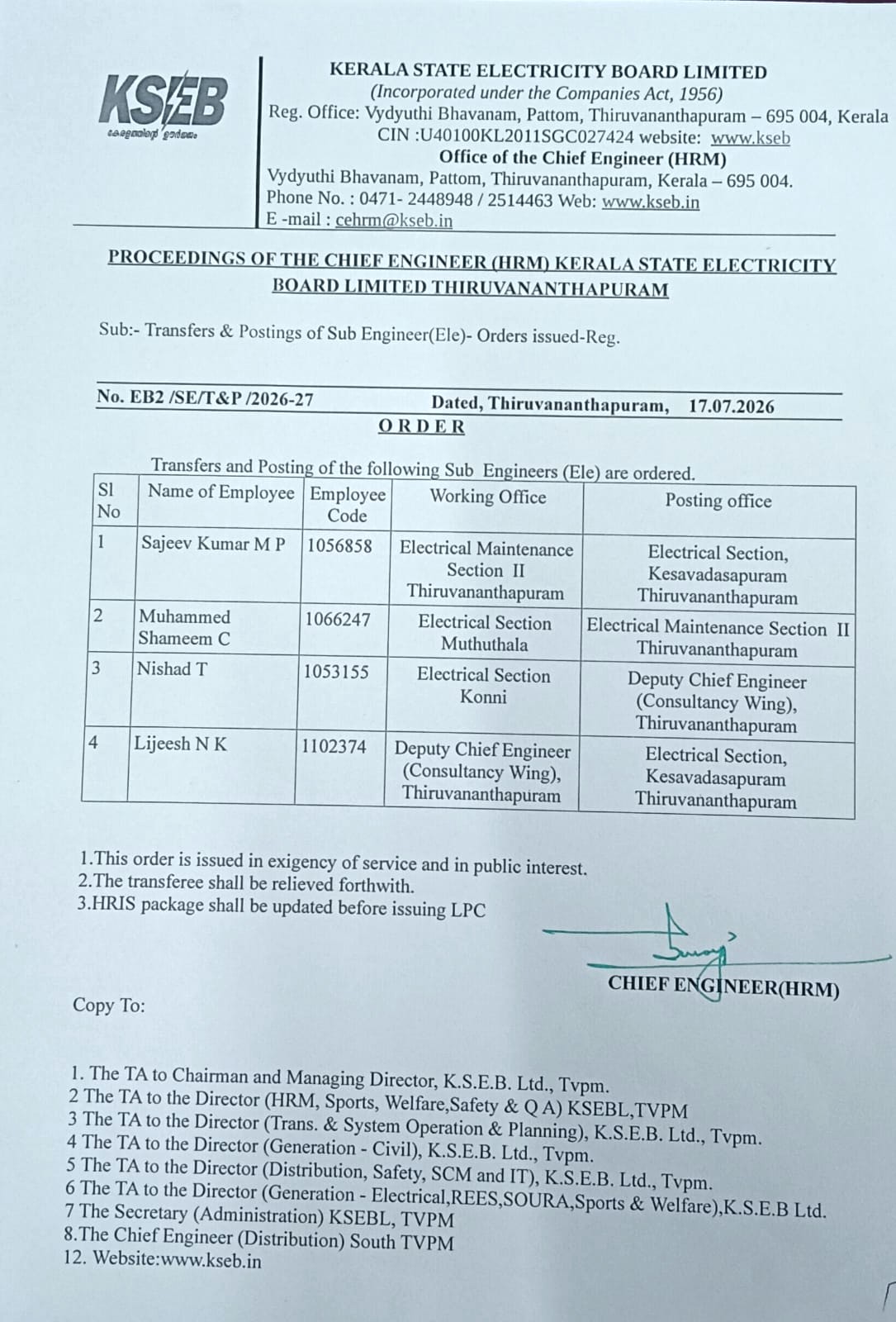 KSEB
കേരളത്തിന്റെ ഊർജ്ജം

KERALA STATE ELECTRICITY BOARD LIMITED
(Incorporated under the Companies Act, 1956)
Reg. Office: Vydyuthi Bhavanam, Pattom, Thiruvananthapuram – 695 004, Kerala
CIN :U40100KL2011SGC027424 website: www.kseb
Office of the Chief Engineer (HRM)
Vydyuthi Bhavanam, Pattom, Thiruvananthapuram, Kerala – 695 004.
Phone No. : 0471- 2448948 / 2514463 Web: www.kseb.in
E -mail : cehrm@kseb.in

PROCEEDINGS OF THE CHIEF ENGINEER (HRM) KERALA STATE ELECTRICITY BOARD LIMITED THIRUVANANTHAPURAM

Sub:- Transfers & Postings of Sub Engineer(Ele)- Orders issued-Reg.

No. EB2 /SE/T&P /2026-27 Dated, Thiruvananthapuram, 17.07.2026

ORDER

Transfers and Posting of the following Sub Engineers (Ele) are ordered.

| Sl No | Name of Employee | Employee Code | Working Office | Posting office |
|---|---|---|---|---|
| 1 | Sajeev Kumar M P | 1056858 | Electrical Maintenance Section II Thiruvananthapuram | Electrical Section, Kesavadasapuram Thiruvananthapuram |
| 2 | Muhammed Shameem C | 1066247 | Electrical Section Muthuthala | Electrical Maintenance Section II Thiruvananthapuram |
| 3 | Nishad T | 1053155 | Electrical Section Konni | Deputy Chief Engineer (Consultancy Wing), Thiruvananthapuram |
| 4 | Lijeesh N K | 1102374 | Deputy Chief Engineer (Consultancy Wing), Thiruvananthapuram | Electrical Section, Kesavadasapuram Thiruvananthapuram |

1.This order is issued in exigency of service and in public interest.
2.The transferee shall be relieved forthwith.
3.HRIS package shall be updated before issuing LPC

CHIEF ENGINEER(HRM)

Copy To:

1. The TA to Chairman and Managing Director, K.S.E.B. Ltd., Tvpm.
2 The TA to the Director (HRM, Sports, Welfare,Safety & Q A) KSEBL,TVPM
3 The TA to the Director (Trans. & System Operation & Planning), K.S.E.B. Ltd., Tvpm.
4 The TA to the Director (Generation - Civil), K.S.E.B. Ltd., Tvpm.
5 The TA to the Director (Distribution, Safety, SCM and IT), K.S.E.B. Ltd., Tvpm.
6 The TA to the Director (Generation - Electrical,REES,SOURA,Sports & Welfare),K.S.E.B Ltd.
7 The Secretary (Administration) KSEBL, TVPM
8.The Chief Engineer (Distribution) South TVPM
12. Website:www.kseb.in